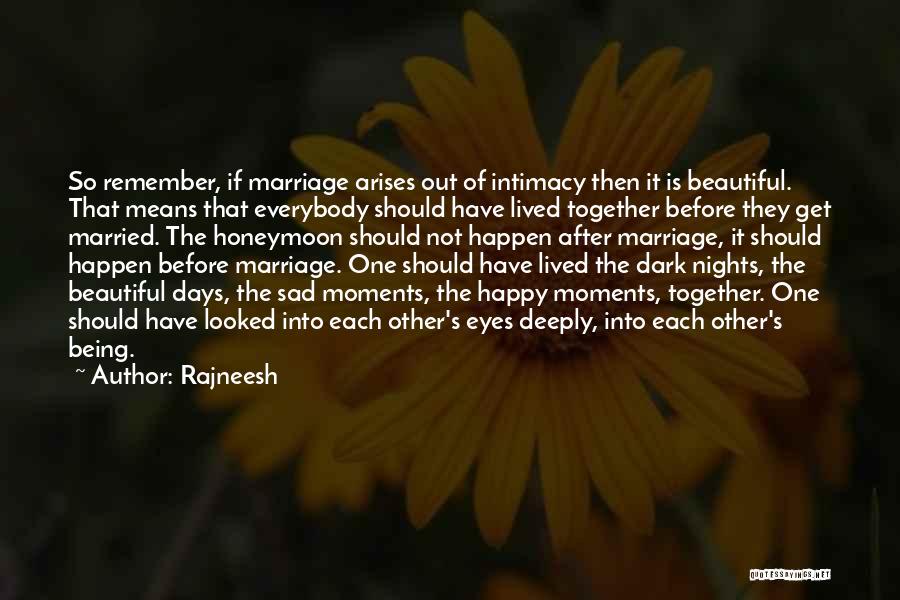 So remember, if marriage arises out of intimacy then it is beautiful. That means that everybody should have lived together before they get married. The honeymoon should not happen after marriage, it should happen before marriage. One should have lived the dark nights, the beautiful days, the sad moments, the happy moments, together. One should have looked into each other's eyes deeply, into each other's being.

~ Author: Rajneesh

QUOTESSAYINGS.NET